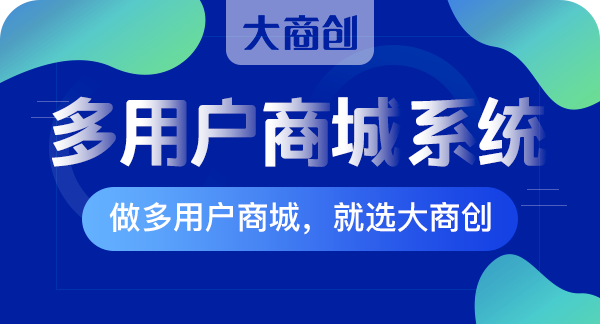 大商创

多用户商城系统

做多用户商城，就选大商创